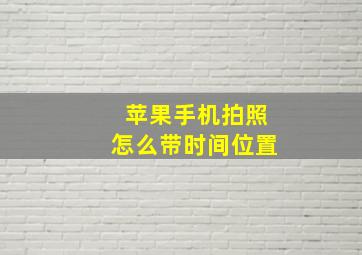 苹果手机拍照
怎么带时间位置